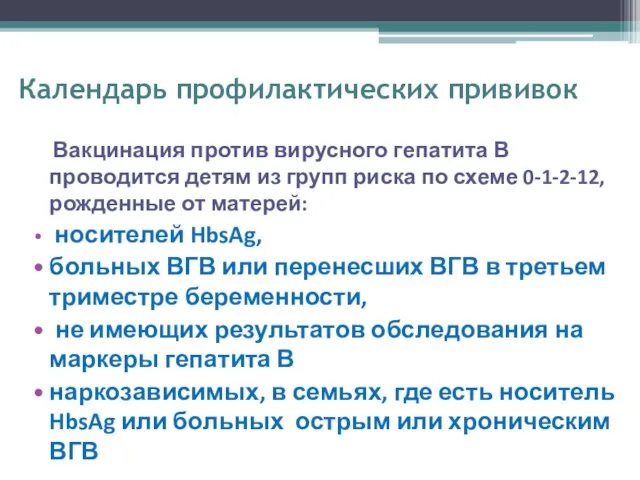 Календарь профилактических прививок

Вакцинация против вирусного гепатита В проводится детям из групп риска по схеме 0-1-2-12, рожденные от матерей:

• носителей HbsAg,
• больных ВГВ или перенесших ВГВ в третьем триместре беременности,
• не имеющих результатов обследования на маркеры гепатита В
• наркозависимых, в семьях, где есть носитель HbsAg или больных острым или хроническим ВГВ